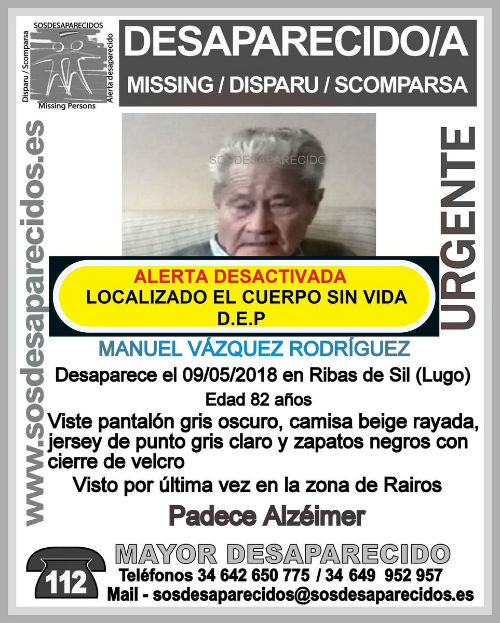 SOSDESAPARECIDOS
Disparu / Scomparsa
Alerta desaparecido
Missing Persons

DESAPARECIDO/A
MISSING / DISPARU / SCOMPARSA

www.sosdesaparecidos.es

SOSDESAPARECIDOS

URGENTE

ALERTA DESACTIVADA
LOCALIZADO EL CUERPO SIN VIDA
D.E.P

MANUEL VÁZQUEZ RODRÍGUEZ

Desaparece el 09/05/2018 en Ribas de Sil (Lugo)

Edad 82 años

Viste pantalón gris oscuro, camisa beige rayada, jersey de punto gris claro y zapatos negros con cierre de velcro

Visto por última vez en la zona de Rairos

Padece Alzéimer

112

MAYOR DESAPARECIDO

Teléfonos 34 642 650 775 / 34 649 952 957
Mail - sosdesaparecidos@sosdesaparecidos.es